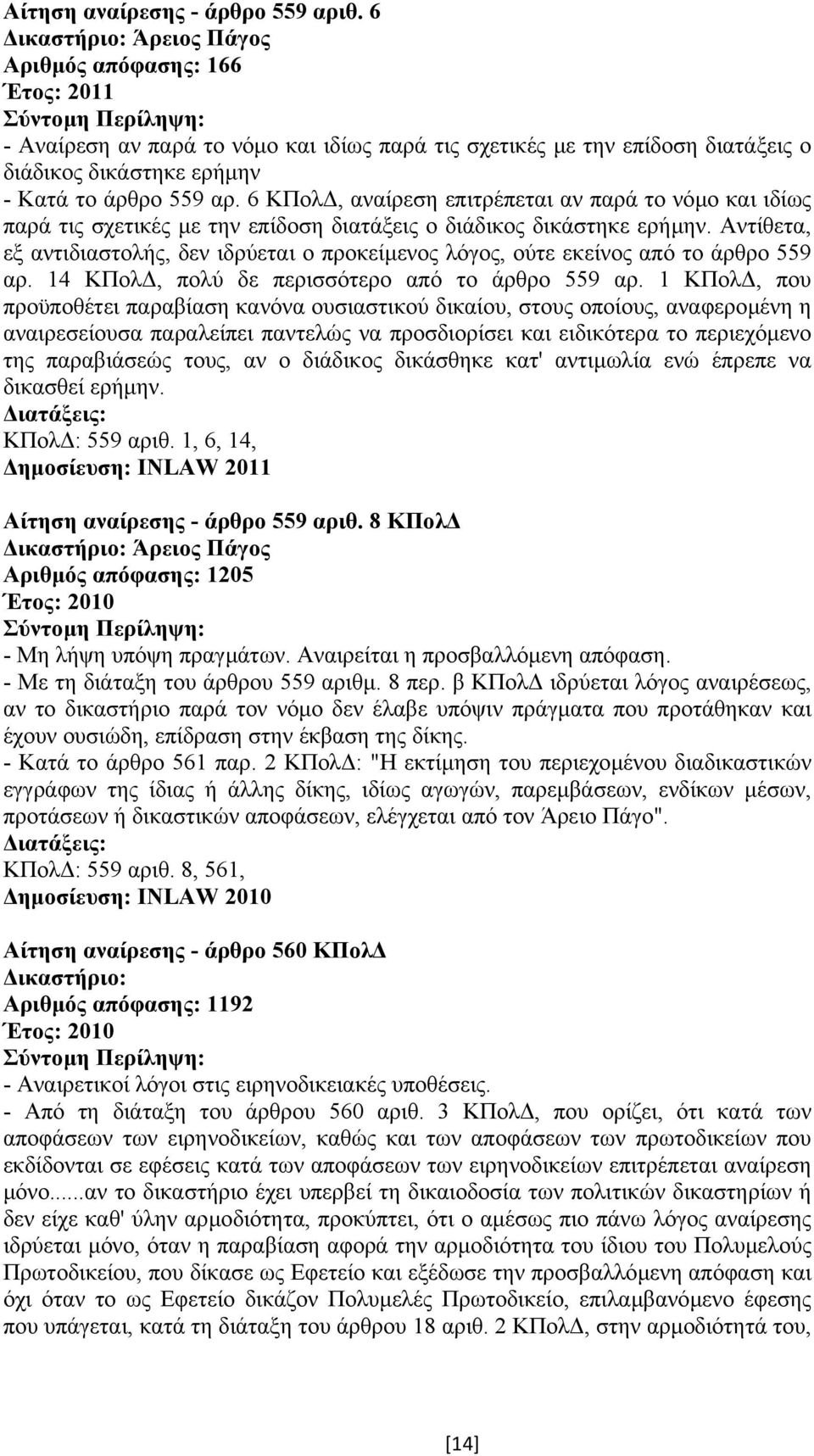 Αίτηση αναίρεσης - άρθρο 559 αριθ. 6
Δικαστήριο: Άρειος Πάγος
Αριθμός απόφασης: 166
Έτος: 2011
Σύντομη Περίληψη:
- Αναίρεση αν παρά το νόμο και ιδίως παρά τις σχετικές με την επίδοση διατάξεις ο διάδικος δικάστηκε ερήμην
- Κατά το άρθρο 559 αρ. 6 ΚΠολΔ, αναίρεση επιτρέπεται αν παρά το νόμο και ιδίως παρά τις σχετικές με την επίδοση διατάξεις ο διάδικος δικάστηκε ερήμην. Αντίθετα, εξ αντιδιαστολής, δεν ιδρύεται ο προκείμενος λόγος, ούτε εκείνος από το άρθρο 559 αρ. 14 ΚΠολΔ, πολύ δε περισσότερο από το άρθρο 559 αρ. 1 ΚΠολΔ, που προϋποθέτει παραβίαση κανόνα ουσιαστικού δικαίου, στους οποίους, αναφερομένη η αναιρεσείουσα παραλείπει παντελώς να προσδιορίσει και ειδικότερα το περιεχόμενο της παραβιάσεώς τους, αν ο διάδικος δικάσθηκε κατ' αντιμωλία ενώ έπρεπε να δικασθεί ερήμην.
Διατάξεις:
ΚΠολΔ: 559 αριθ. 1, 6, 14,
Δημοσίευση: INLAW 2011

Αίτηση αναίρεσης - άρθρο 559 αριθ. 8 ΚΠολΔ
Δικαστήριο: Άρειος Πάγος
Αριθμός απόφασης: 1205
Έτος: 2010
Σύντομη Περίληψη:
- Μη λήψη υπόψη πραγμάτων. Αναιρείται η προσβαλλόμενη απόφαση.
- Με τη διάταξη του άρθρου 559 αριθμ. 8 περ. β ΚΠολΔ ιδρύεται λόγος αναιρέσεως, αν το δικαστήριο παρά τον νόμο δεν έλαβε υπόψιν πράγματα που προτάθηκαν και έχουν ουσιώδη, επίδραση στην έκβαση της δίκης.
- Κατά το άρθρο 561 παρ. 2 ΚΠολΔ: "Η εκτίμηση του περιεχομένου διαδικαστικών εγγράφων της ίδιας ή άλλης δίκης, ιδίως αγωγών, παρεμβάσεων, ενδίκων μέσων, προτάσεων ή δικαστικών αποφάσεων, ελέγχεται από τον Άρειο Πάγο".
Διατάξεις:
ΚΠολΔ: 559 αριθ. 8, 561,
Δημοσίευση: INLAW 2010

Αίτηση αναίρεσης - άρθρο 560 ΚΠολΔ
Δικαστήριο:
Αριθμός απόφασης: 1192
Έτος: 2010
Σύντομη Περίληψη:
- Αναιρετικοί λόγοι στις ειρηνοδικειακές υποθέσεις.
- Από τη διάταξη του άρθρου 560 αριθ. 3 ΚΠολΔ, που ορίζει, ότι κατά των αποφάσεων των ειρηνοδικείων, καθώς και των αποφάσεων των πρωτοδικείων που εκδίδονται σε εφέσεις κατά των αποφάσεων των ειρηνοδικείων επιτρέπεται αναίρεση μόνο......αν το δικαστήριο έχει υπερβεί τη δικαιοδοσία των πολιτικών δικαστηρίων ή δεν είχε καθ' ύλην αρμοδιότητα, προκύπτει, ότι ο αμέσως πιο πάνω λόγος αναίρεσης ιδρύεται μόνο, όταν η παραβίαση αφορά την αρμοδιότητα του ίδιου του Πολυμελούς Πρωτοδικείου, που δίκασε ως Εφετείο και εξέδωσε την προσβαλλόμενη απόφαση και όχι όταν το ως Εφετείο δικάζον Πολυμελές Πρωτοδικείο, επιλαμβανόμενο έφεσης που υπάγεται, κατά τη διάταξη του άρθρου 18 αριθ. 2 ΚΠολΔ, στην αρμοδιότητά του,

[14]